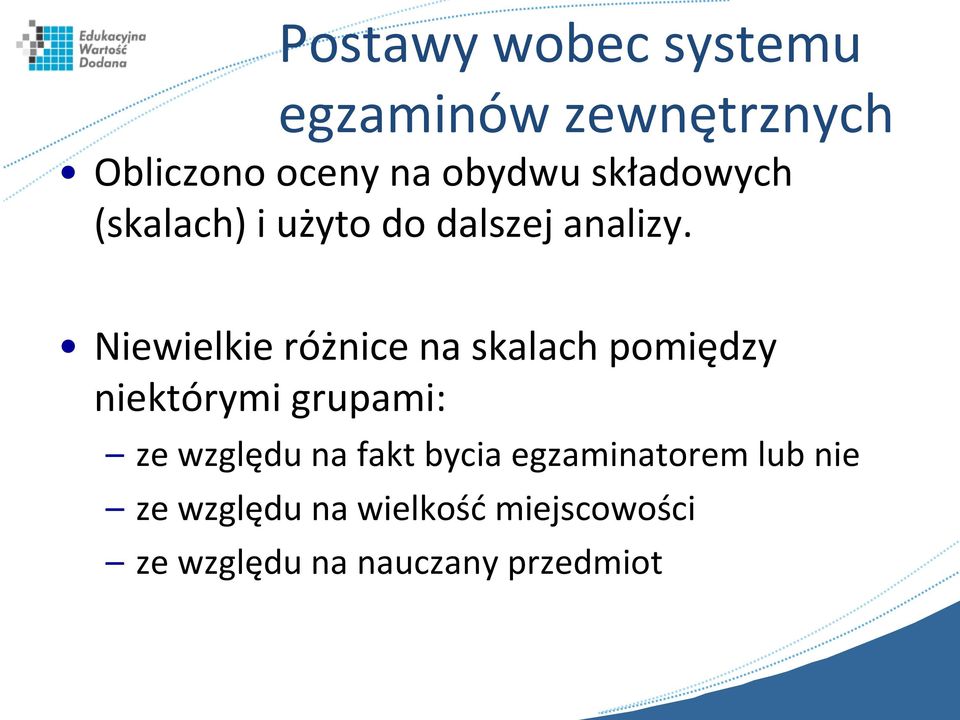 Edukacyjna Wartość Dodana

Postawy wobec systemu egzaminów zewnętrznych

• Obliczono oceny na obydwu składowych (skalach) i użyto do dalszej analizy.

• Niewielkie różnice na skalach pomiędzy niektórymi grupami:
– ze względu na fakt bycia egzaminatorem lub nie
– ze względu na wielkość miejscowości
– ze względu na nauczany przedmiot